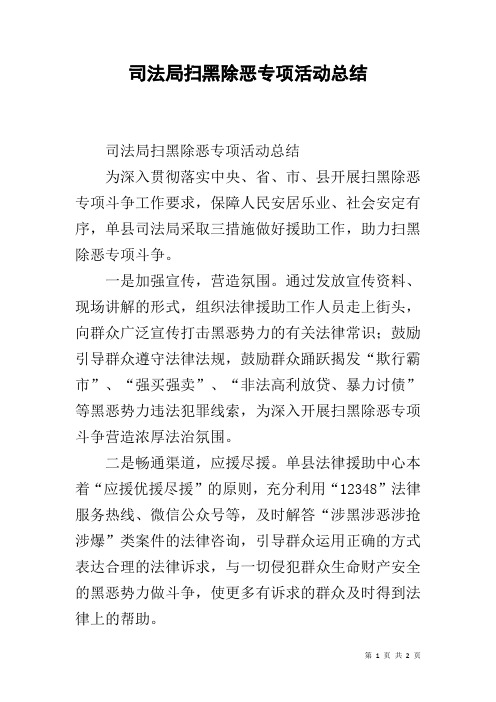 司法局扫黑除恶专项活动总结

司法局扫黑除恶专项活动总结

为深入贯彻落实中央、省、市、县开展扫黑除恶专项斗争工作要求，保障人民安居乐业、社会安定有序，单县司法局采取三措施做好援助工作，助力扫黑除恶专项斗争。

一是加强宣传，营造氛围。通过发放宣传资料、现场讲解的形式，组织法律援助工作人员走上街头，向群众广泛宣传打击黑恶势力的有关法律常识；鼓励引导群众遵守法律法规，鼓励群众踊跃揭发“欺行霸市”、“强买强卖”、“非法高利放贷、暴力讨债”等黑恶势力违法犯罪线索，为深入开展扫黑除恶专项斗争营造浓厚法治氛围。

二是畅通渠道，应援尽援。单县法律援助中心本着“应援优援尽援”的原则，充分利用“12348”法律服务热线、微信公众号等，及时解答“涉黑涉恶涉抢涉爆”类案件的法律咨询，引导群众运用正确的方式表达合理的法律诉求，与一切侵犯群众生命财产安全的黑恶势力做斗争，使更多有诉求的群众及时得到法律上的帮助。

第 1 页 共 2 页